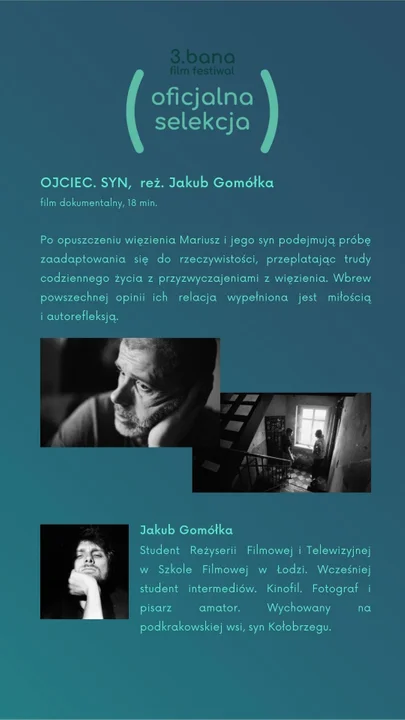 3.bana
film festiwal
oficjalna selekcja

OJCIEC. SYN, reż. Jakub Gomółka
film dokumentalny, 18 min.

Po opuszczeniu więzienia Mariusz i jego syn podejmują próbę zaadaptowania się do rzeczywistości, przeplatając trudy codziennego życia z przyzwyczajeniami z więzienia. Wbrew powszechnej opinii ich relacja wypełniona jest miłością i autorefleksją.

Jakub Gomółka
Student Reżyserii Filmowej i Telewizyjnej w Szkole Filmowej w Łodzi. Wcześniej student intermediów. Kinofil. Fotograf i pisarz amator. Wychowany na podkrakowskiej wsi, syn Kołobrzegu.